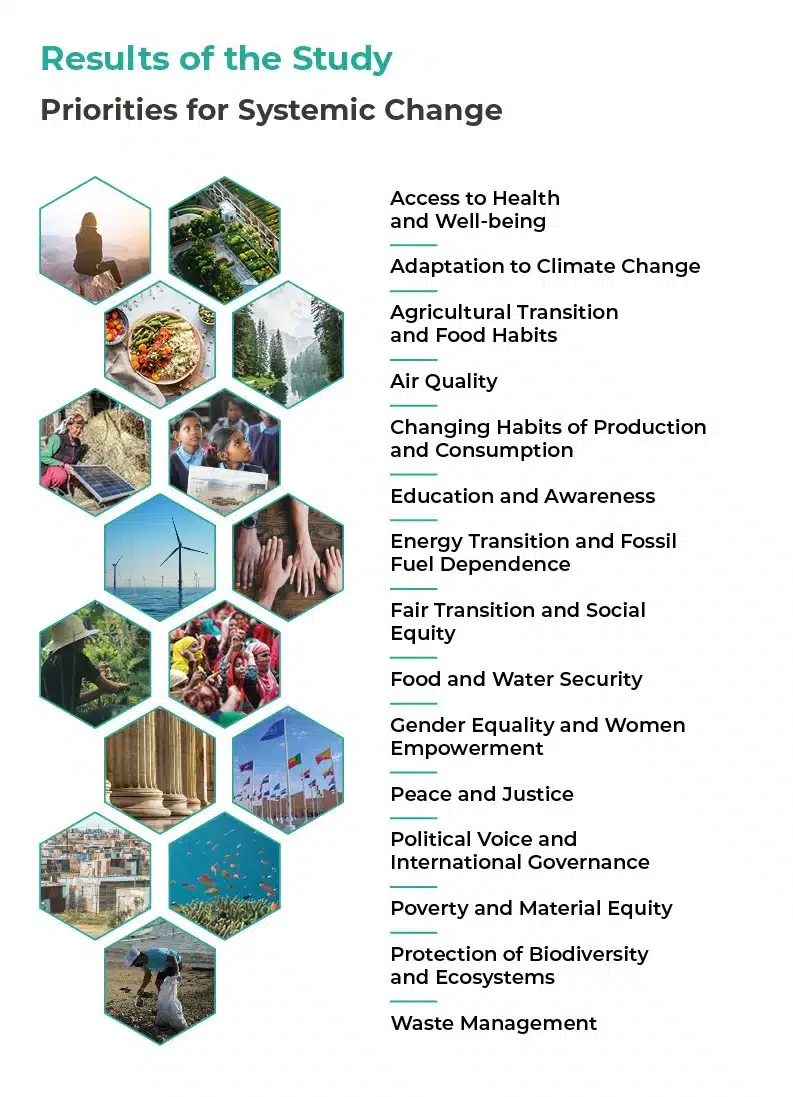 Results of the Study

Priorities for Systemic Change

Access to Health and Well-being

Adaptation to Climate Change

Agricultural Transition and Food Habits

Air Quality

Changing Habits of Production and Consumption

Education and Awareness

Energy Transition and Fossil Fuel Dependence

Fair Transition and Social Equity

Food and Water Security

Gender Equality and Women Empowerment

Peace and Justice

Political Voice and International Governance

Poverty and Material Equity

Protection of Biodiversity and Ecosystems

Waste Management